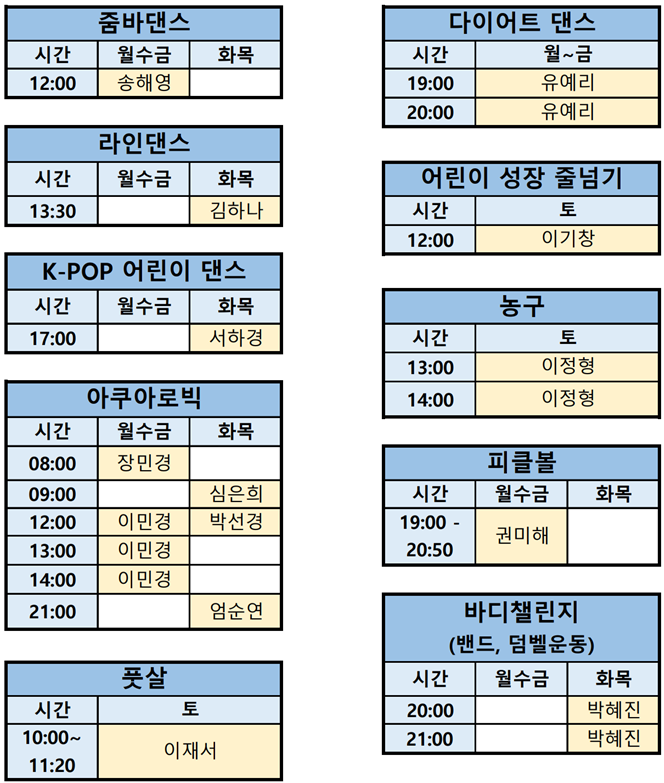 줌바댄스

| 시간 | 월수금 | 화목 |
|---|---|---|
| 12:00 | 송해영 | |

라인댄스

| 시간 | 월수금 | 화목 |
|---|---|---|
| 13:30 | | 김하나 |

K-POP 어린이 댄스

| 시간 | 월수금 | 화목 |
|---|---|---|
| 17:00 | | 서하경 |

아쿠아로빅

| 시간 | 월수금 | 화목 |
|---|---|---|
| 08:00 | 장민경 | |
| 09:00 | | 심은희 |
| 12:00 | 이민경 | 박선경 |
| 13:00 | 이민경 | |
| 14:00 | 이민경 | |
| 21:00 | | 엄순연 |

풋살

| 시간 | 토 |
|---|---|
| 10:00~ 11:20 | 이재서 |

다이어트 댄스

| 시간 | 월~금 |
|---|---|
| 19:00 | 유예리 |
| 20:00 | 유예리 |

어린이 성장 줄넘기

| 시간 | 토 |
|---|---|
| 12:00 | 이기창 |

농구

| 시간 | 토 |
|---|---|
| 13:00 | 이정형 |
| 14:00 | 이정형 |

피클볼

| 시간 | 월수금 | 화목 |
|---|---|---|
| 19:00 - 20:50 | 권미해 | |

바디챌린지
(밴드, 덤벨운동)

| 시간 | 월수금 | 화목 |
|---|---|---|
| 20:00 | | 박혜진 |
| 21:00 | | 박혜진 |